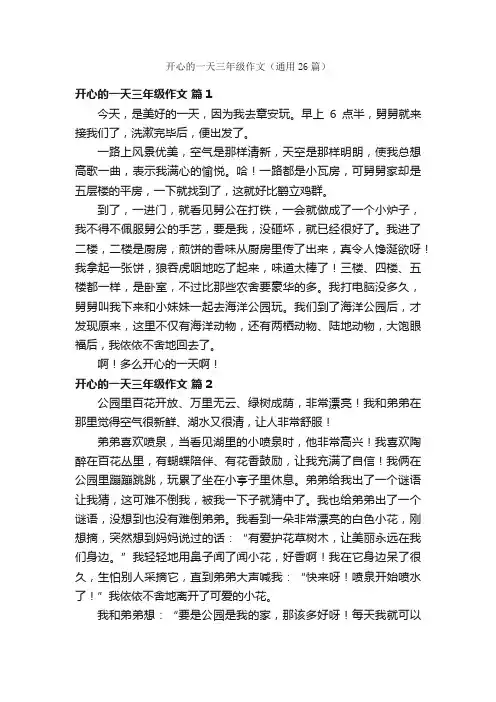 开心的一天三年级作文（通用 26 篇）

开心的一天三年级作文 篇 1

今天，是美好的一天，因为我去章安玩。早上 6 点半，舅舅就来接我们了，洗漱完毕后，便出发了。

一路上风景优美，空气是那样清新，天空是那样明朗，使我总想高歌一曲，表示我满心的愉悦。哈！一路都是小瓦房，可舅舅家却是五层楼的平房，一下就找到了，这就好比鹤立鸡群。

到了，一进门，就看见舅公在打铁，一会就做成了一个小炉子，我不得不佩服舅公的手艺，要是我，没砸坏，就已经很好了。我进了二楼，二楼是厨房，煎饼的香味从厨房里传了出来，真令人馋涎欲呀！我拿起一张饼，狼吞虎咽地吃了起来，味道太棒了！三楼、四楼、五楼都一样，是卧室，不过比那些农舍要豪华的多。我打电脑没多久，舅舅叫我下来和小妹妹一起去海洋公园玩。我们到了海洋公园后，才发现原来，这里不仅有海洋动物，还有两栖动物、陆地动物，大饱眼福后，我依依不舍地回去了。

啊！多么开心的一天啊！

开心的一天三年级作文 篇 2

公园里百花开放、万里无云、绿树成荫，非常漂亮！我和弟弟在那里觉得空气很新鲜、湖水又很清，让人非常舒服！

弟弟喜欢喷泉，当看见湖里的小喷泉时，他非常高兴！我喜欢陶醉在百花丛里，有蝴蝶陪伴、有花香鼓励，让我充满了自信！我俩在公园里蹦蹦跳跳，玩累了坐在小亭子里休息。弟弟给我出了一个谜语让我猜，这可难不倒我，被我一下子就猜中了。我也给弟弟出了一个谜语，没想到也没有难倒弟弟。我看到一朵非常漂亮的白色小花，刚想摘，突然想到妈妈说过的话：“有爱护花草树木，让美丽永远在我们身边。”我轻轻地用鼻子闻了闻小花，好香啊！我在它身边呆了很久，生怕别人采摘它，直到弟弟大声喊我：“快来呀！喷泉开始喷水了！”我依依不舍地离开了可爱的小花。

我和弟弟想：“要是公园是我的家，那该多好呀！每天我就可以